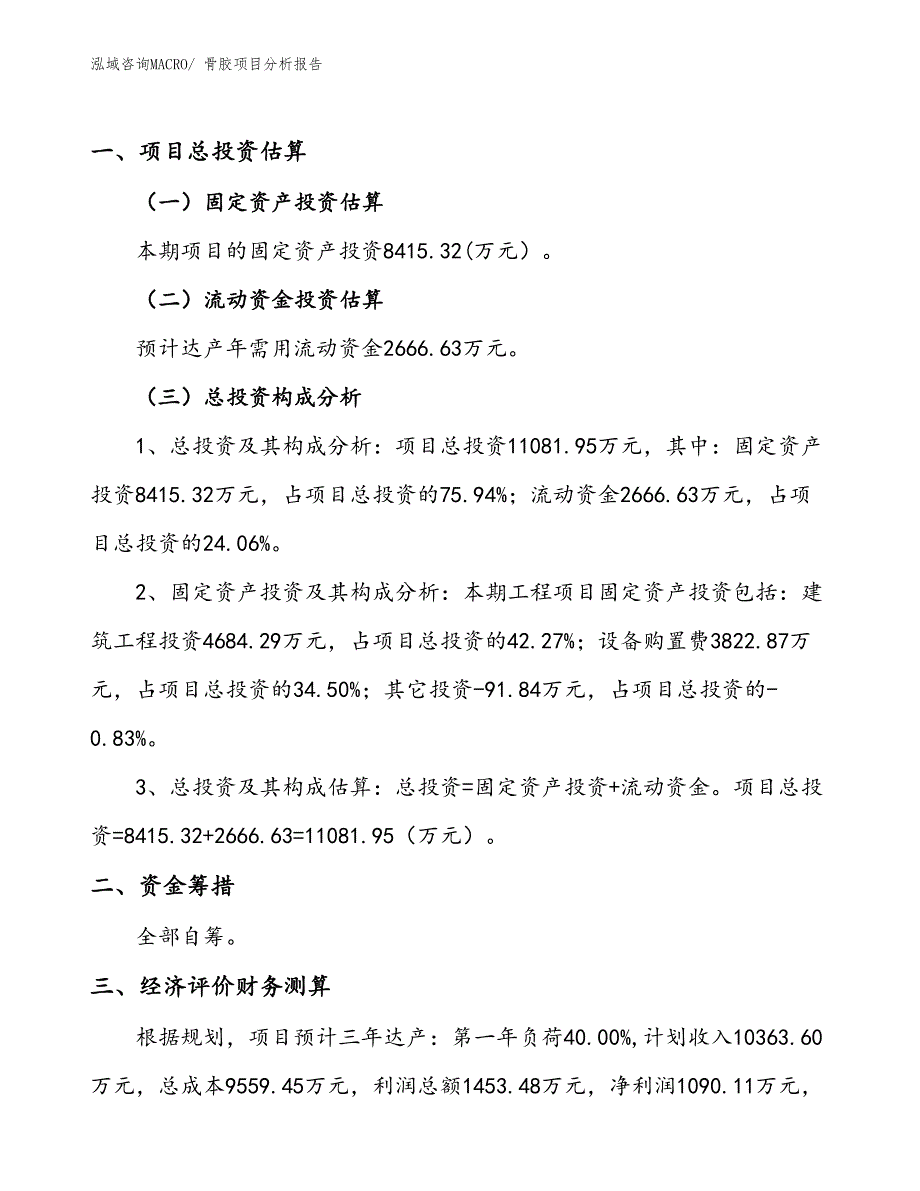 泓域咨询MACRO/ 骨胶项目分析报告

一、项目总投资估算

（一）固定资产投资估算

本期项目的固定资产投资8415.32(万元）。

（二）流动资金投资估算

预计达产年需用流动资金2666.63万元。

（三）总投资构成分析

1、总投资及其构成分析：项目总投资11081.95万元，其中：固定资产投资8415.32万元，占项目总投资的75.94%；流动资金2666.63万元，占项目总投资的24.06%。

2、固定资产投资及其构成分析：本期工程项目固定资产投资包括：建筑工程投资4684.29万元，占项目总投资的42.27%；设备购置费3822.87万元，占项目总投资的34.50%；其它投资-91.84万元，占项目总投资的-0.83%。

3、总投资及其构成估算：总投资=固定资产投资+流动资金。项目总投资=8415.32+2666.63=11081.95（万元）。

二、资金筹措

全部自筹。

三、经济评价财务测算

根据规划，项目预计三年达产：第一年负荷40.00%,计划收入10363.60万元，总成本9559.45万元，利润总额1453.48万元，净利润1090.11万元，